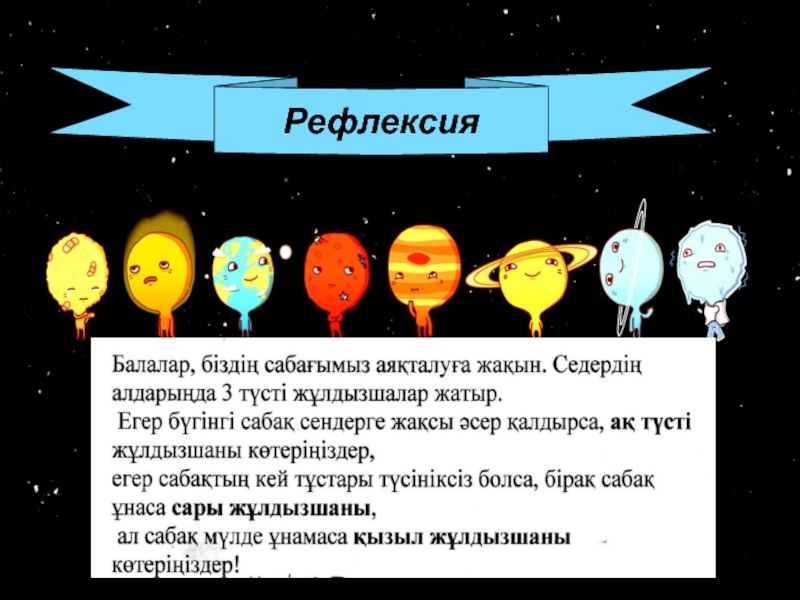 Рефлексия

Балалар, біздің сабағымыз аяқталуға жақын. Седердің алдарыңда 3 түсті жұлдызшалар жатыр.
Егер бүгінгі сабақ сендерге жақсы әсер қалдырса, ақ түсті жұлдызшаны көтеріңіздер,
егер сабақтың кей тұстары түсініксіз болса, бірақ сабақ ұнаса сары жұлдызшаны,
ал сабақ мүлде ұнамаса қызыл жұлдызшаны көтеріңіздер!